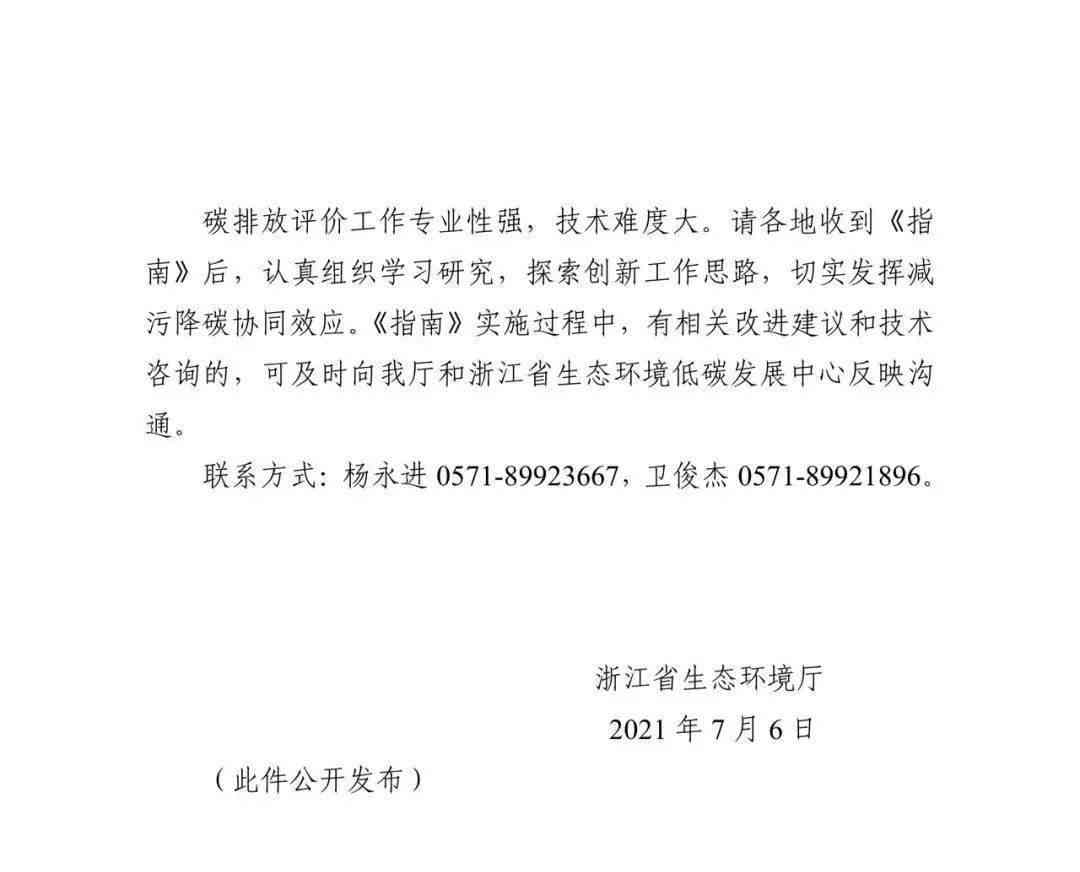 碳排放评价工作专业性强，技术难度大。请各地收到《指南》后，认真组织学习研究，探索创新工作思路，切实发挥减污降碳协同效应。《指南》实施过程中，有相关改进建议和技术咨询的，可及时向我厅和浙江省生态环境低碳发展中心反映沟通。

联系方式：杨永进 0571-89923667，卫俊杰 0571-89921896。

浙江省生态环境厅

2021 年 7 月 6 日

（此件公开发布）